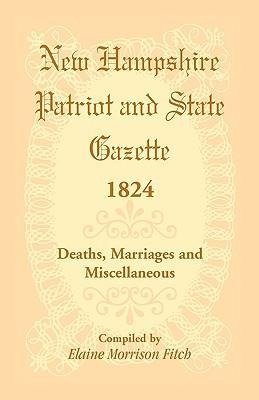 New Hampshire Patriot and State Gazette
1824

Deaths, Marriages and Miscellaneous

Compiled by
Elaine Morrison Fitch